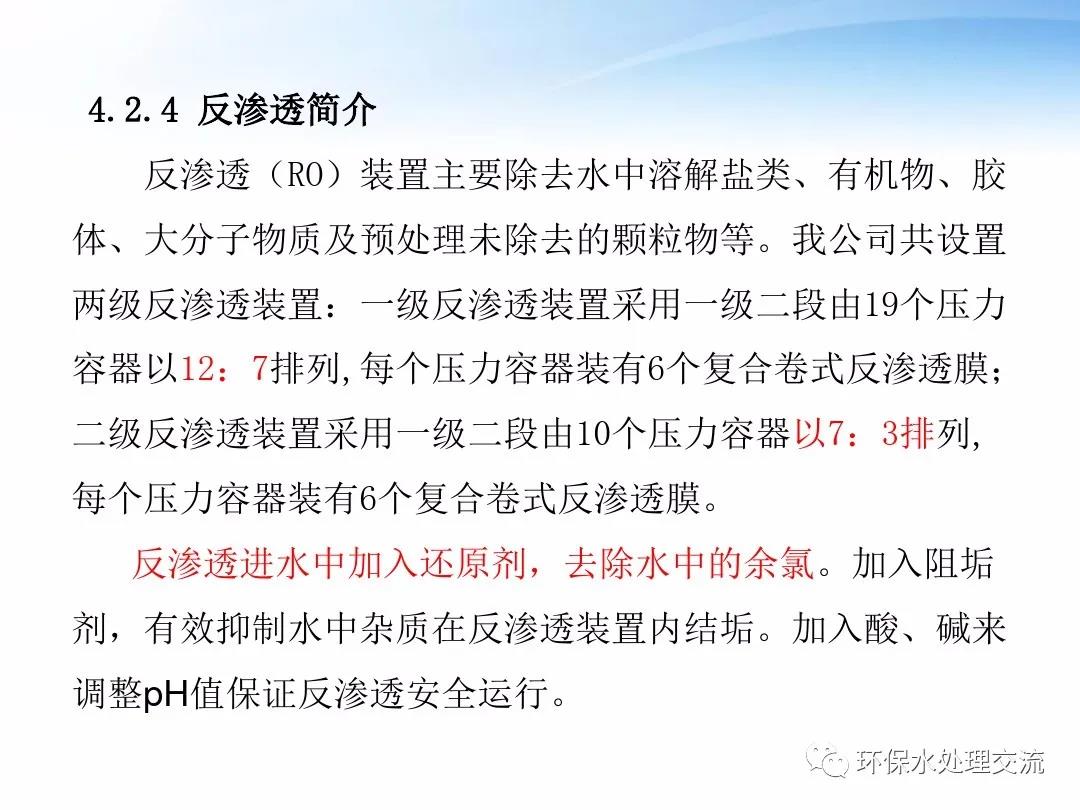 4.2.4 反渗透简介

反渗透（RO）装置主要除去水中溶解盐类、有机物、胶体、大分子物质及预处理未除去的颗粒物等。我公司共设置两级反渗透装置：一级反渗透装置采用一级二段由19个压力容器以12：7排列,每个压力容器装有6个复合卷式反渗透膜；二级反渗透装置采用一级二段由10个压力容器以7：3排列,每个压力容器装有6个复合卷式反渗透膜。

反渗透进水中加入还原剂，去除水中的余氯。加入阻垢剂，有效抑制水中杂质在反渗透装置内结垢。加入酸、碱来调整pH值保证反渗透安全运行。

环保水处理交流